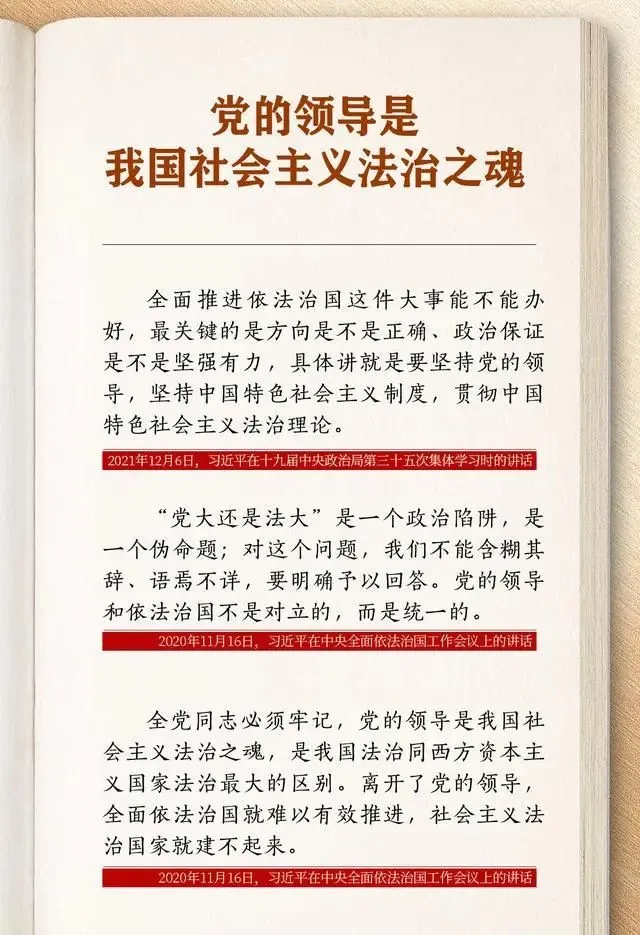 党的领导是
我国社会主义法治之魂

全面推进依法治国这件大事能不能办好，最关键的是方向是不是正确、政治保证是不是坚强有力，具体讲就是要坚持党的领导，坚持中国特色社会主义制度，贯彻中国特色社会主义法治理论。

2021年12月6日，习近平在十九届中央政治局第三十五次集体学习时的讲话

“党大还是法大”是一个政治陷阱，是一个伪命题；对这个问题，我们不能含糊其辞、语焉不详，要明确予以回答。党的领导和依法治国不是对立的，而是统一的。

2020年11月16日，习近平在中央全面依法治国工作会议上的讲话

全党同志必须牢记，党的领导是我国社会主义法治之魂，是我国法治同西方资本主义国家法治最大的区别。离开了党的领导，全面依法治国就难以有效推进，社会主义法治国家就建不起来。

2020年11月16日，习近平在中央全面依法治国工作会议上的讲话